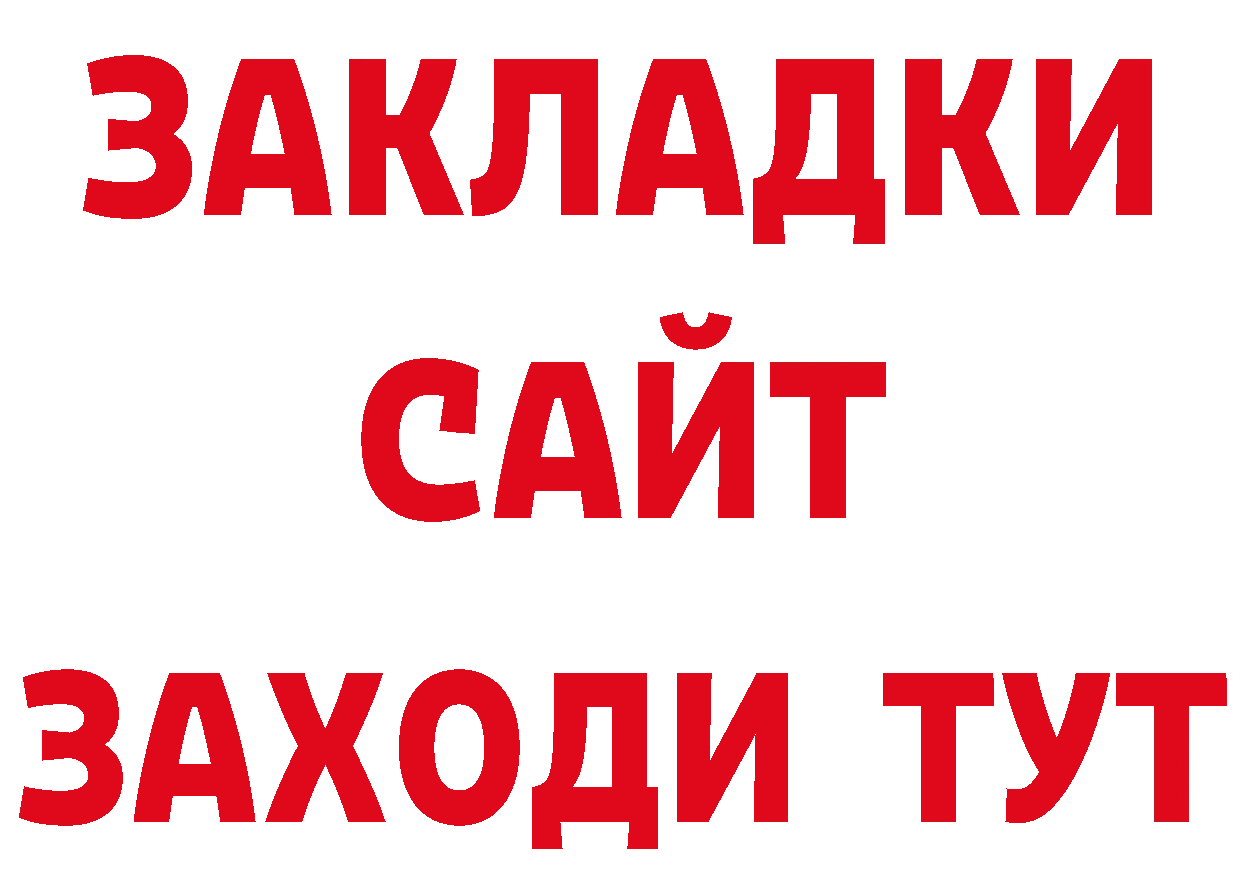 ЗАКЛАДКИ
САЙТ
ЗАХОДИ ТУТ